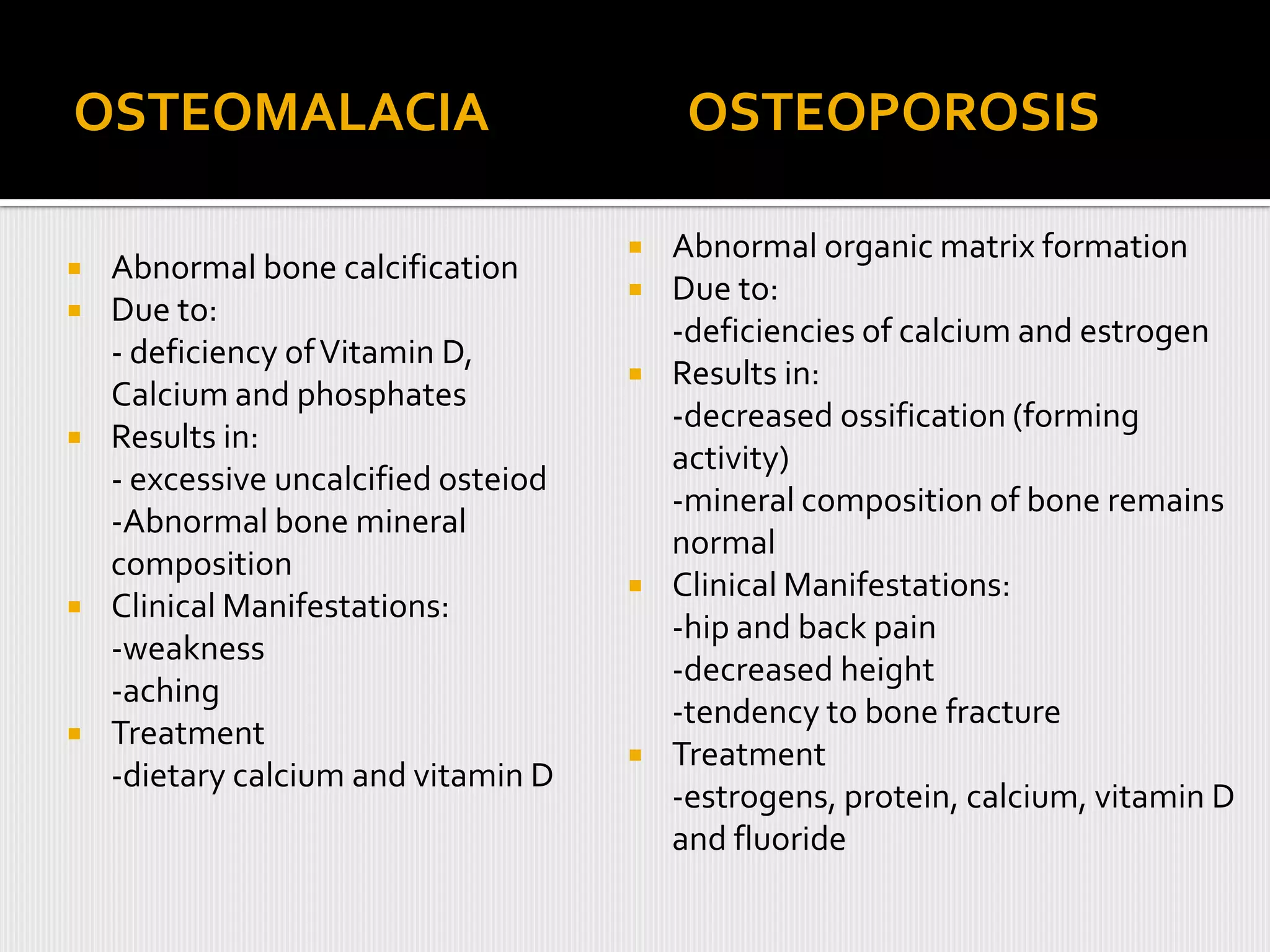 OSTEOMALACIA

Abnormal bone calcification
Due to:
- deficiency of Vitamin D, Calcium and phosphates
Results in:
- excessive uncalcified osteiod
-Abnormal bone mineral composition
Clinical Manifestations:
-weakness
-aching
Treatment
-dietary calcium and vitamin D

OSTEOPOROSIS

Abnormal organic matrix formation
Due to:
-deficiencies of calcium and estrogen
Results in:
-decreased ossification (forming activity)
-mineral composition of bone remains normal
Clinical Manifestations:
-hip and back pain
-decreased height
-tendency to bone fracture
Treatment
-estrogens, protein, calcium, vitamin D and fluoride